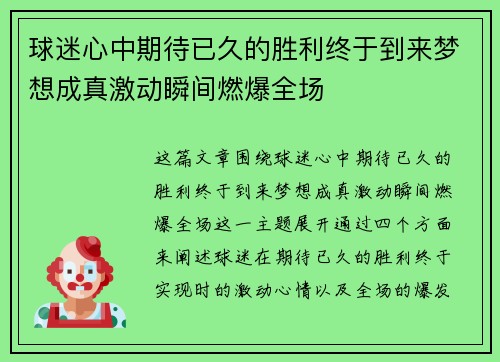 球迷心中期待已久的胜利终于到来梦想成真激动瞬间燃爆全场

这篇文章围绕球迷心中期待已久的胜利终于到来梦想成真激动瞬间燃爆全场这一主题展开通过四个方面来阐述球迷在期待已久的胜利终于实现时的激动心情以及全场的爆发